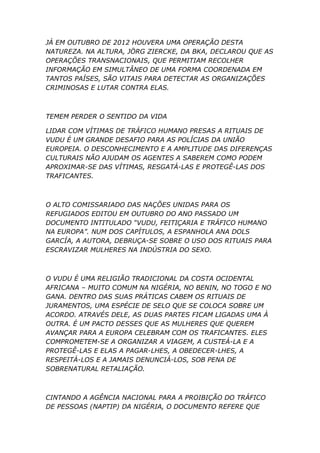 JÁ EM OUTUBRO DE 2012 HOUVERA UMA OPERAÇÃO DESTA NATUREZA. NA ALTURA, JÖRG ZIERCKE, DA BKA, DECLAROU QUE AS OPERAÇÕES TRANSNACIONAIS, QUE PERMITIAM RECOLHER INFORMAÇÃO EM SIMULTÂNEO DE UMA FORMA COORDENADA EM TANTOS PAÍSES, SÃO VITAIS PARA DETECTAR AS ORGANIZAÇÕES CRIMINOSAS E LUTAR CONTRA ELAS.

TEMEM PERDER O SENTIDO DA VIDA

LIDAR COM VÍTIMAS DE TRÁFICO HUMANO PRESAS A RITUAIS DE VUDU É UM GRANDE DESAFIO PARA AS POLÍCIAS DA UNIÃO EUROPEIA. O DESCONHECIMENTO E A AMPLITUDE DAS DIFERENÇAS CULTURAIS NÃO AJUDAM OS AGENTES A SABEREM COMO PODEM APROXIMAR-SE DAS VÍTIMAS, RESGATÁ-LAS E PROTEGÊ-LAS DOS TRAFICANTES.

O ALTO COMISSARIADO DAS NAÇÕES UNIDAS PARA OS REFUGIADOS EDITOU EM OUTUBRO DO ANO PASSADO UM DOCUMENTO INTITULADO "VUDU, FEITIÇARIA E TRÁFICO HUMANO NA EUROPA". NUM DOS CAPÍTULOS, A ESPANHOLA ANA DOLS GARCÍA, A AUTORA, DEBRUÇA-SE SOBRE O USO DOS RITUAIS PARA ESCRAVIZAR MULHERES NA INDÚSTRIA DO SEXO.

O VUDU É UMA RELIGIÃO TRADICIONAL DA COSTA OCIDENTAL AFRICANA – MUITO COMUM NA NIGÉRIA, NO BENIN, NO TOGO E NO GANA. DENTRO DAS SUAS PRÁTICAS CABEM OS RITUAIS DE JURAMENTOS, UMA ESPÉCIE DE SELO QUE SE COLOCA SOBRE UM ACORDO. ATRAVÉS DELE, AS DUAS PARTES FICAM LIGADAS UMA À OUTRA. É UM PACTO DESSES QUE AS MULHERES QUE QUEREM AVANÇAR PARA A EUROPA CELEBRAM COM OS TRAFICANTES. ELES COMPROMETEM-SE A ORGANIZAR A VIAGEM, A CUSTEÁ-LA E A PROTEGÊ-LAS E ELAS A PAGAR-LHES, A OBEDECER-LHES, A RESPEITÁ-LOS E A JAMAIS DENUNCIÁ-LOS, SOB PENA DE SOBRENATURAL RETALIAÇÃO.

CINTANDO A AGÊNCIA NACIONAL PARA A PROIBIÇÃO DO TRÁFICO DE PESSOAS (NAPTIP) DA NIGÉRIA, O DOCUMENTO REFERE QUE